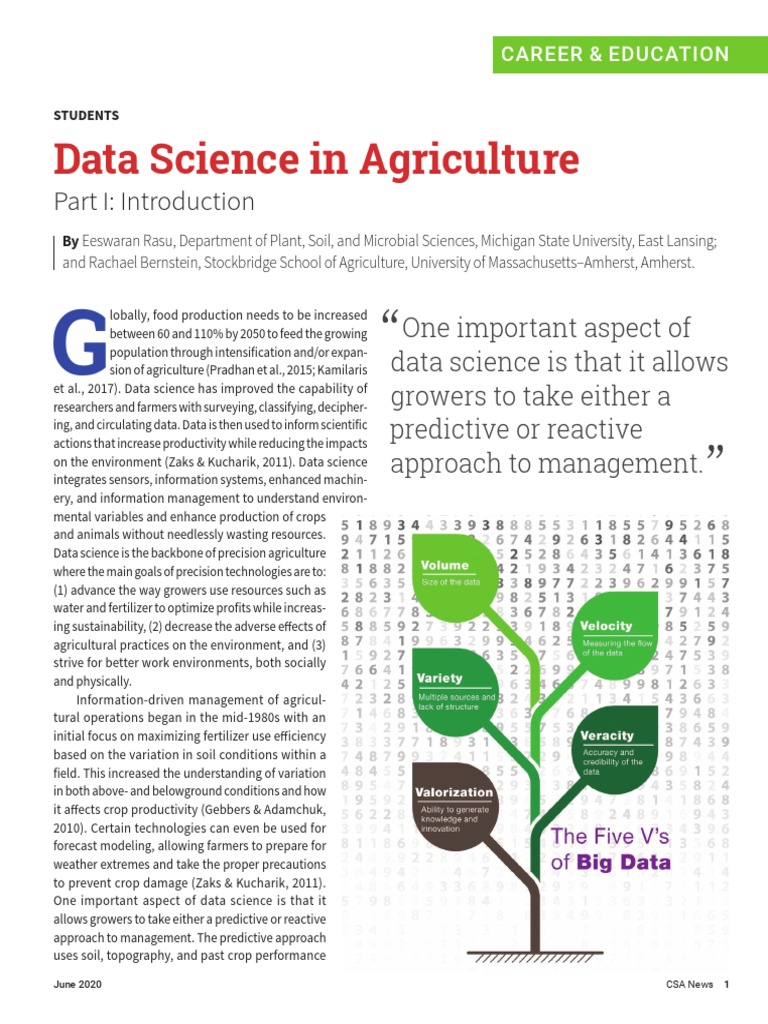 CAREER & EDUCATION

STUDENTS

Data Science in Agriculture

Part I: Introduction

By Eeswaran Rasu, Department of Plant, Soil, and Microbial Sciences, Michigan State University, East Lansing; and Rachael Bernstein, Stockbridge School of Agriculture, University of Massachusetts–Amherst, Amherst.

Globally, food production needs to be increased between 60 and 110% by 2050 to feed the growing population through intensification and/or expansion of agriculture (Pradhan et al., 2015; Kamilaris et al., 2017). Data science has improved the capability of researchers and farmers with surveying, classifying, deciphering, and circulating data. Data is then used to inform scientific actions that increase productivity while reducing the impacts on the environment (Zaks & Kucharik, 2011). Data science integrates sensors, information systems, enhanced machinery, and information management to understand environmental variables and enhance production of crops and animals without needlessly wasting resources. Data science is the backbone of precision agriculture where the main goals of precision technologies are to: (1) advance the way growers use resources such as water and fertilizer to optimize profits while increasing sustainability, (2) decrease the adverse effects of agricultural practices on the environment, and (3) strive for better work environments, both socially and physically.

Information-driven management of agricultural operations began in the mid-1980s with an initial focus on maximizing fertilizer use efficiency based on the variation in soil conditions within a field. This increased the understanding of variation in both above- and belowground conditions and how it affects crop productivity (Gebbers & Adamchuk, 2010). Certain technologies can even be used for forecast modeling, allowing farmers to prepare for weather extremes and take the proper precautions to prevent crop damage (Zaks & Kucharik, 2011). One important aspect of data science is that it allows growers to take either a predictive or reactive approach to management. The predictive approach uses soil, topography, and past crop performance

“One important aspect of data science is that it allows growers to take either a predictive or reactive approach to management.”

Volume
Size of the data

Velocity
Measuring the flow of the data

Variety
Multiple sources and lack of structure

Veracity
Accuracy and credibility of the data

Valorization
Ability to generate knowledge and innovation

The Five V's of Big Data

June 2020

CSA News 1